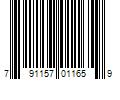 7 91157 01165 9